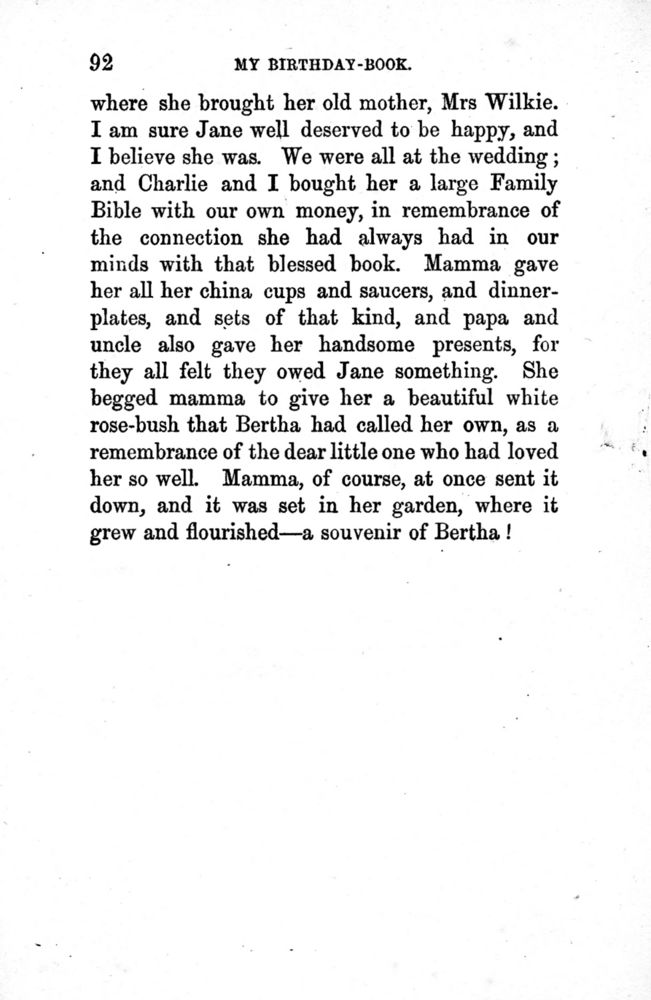 92 MY BIRTHDAY-BOOK.

where she brought her old mother, Mrs Wilkie. I am sure Jane well deserved to be happy, and I believe she was. We were all at the wedding; and Charlie and I bought her a large Family Bible with our own money, in remembrance of the connection she had always had in our minds with that blessed book. Mamma gave her all her china cups and saucers, and dinner-plates, and sets of that kind, and papa and uncle also gave her handsome presents, for they all felt they owed Jane something. She begged mamma to give her a beautiful white rose-bush that Bertha had called her own, as a remembrance of the dear little one who had loved her so well. Mamma, of course, at once sent it down, and it was set in her garden, where it grew and flourished—a souvenir of Bertha!